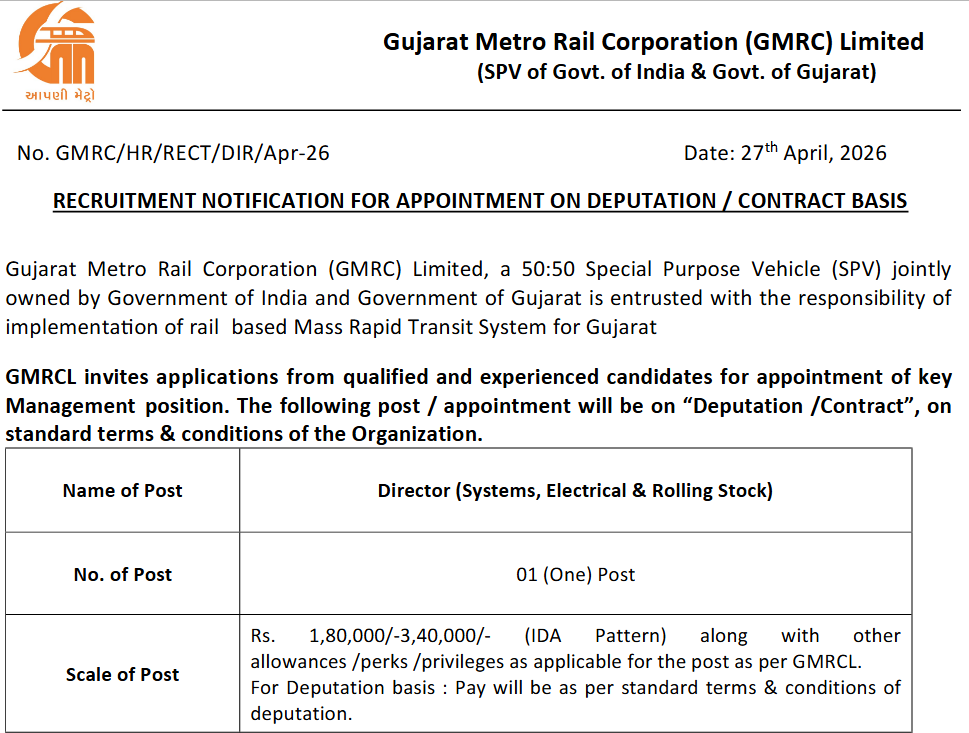 આપણી મેટ્રો

Gujarat Metro Rail Corporation (GMRC) Limited
(SPV of Govt. of India & Govt. of Gujarat)

No. GMRC/HR/RECT/DIR/Apr-26

Date: 27$^{th}$ April, 2026

RECRUITMENT NOTIFICATION FOR APPOINTMENT ON DEPUTATION / CONTRACT BASIS

Gujarat Metro Rail Corporation (GMRC) Limited, a 50:50 Special Purpose Vehicle (SPV) jointly owned by Government of India and Government of Gujarat is entrusted with the responsibility of implementation of rail based Mass Rapid Transit System for Gujarat

GMRCL invites applications from qualified and experienced candidates for appointment of key Management position. The following post / appointment will be on “Deputation /Contract”, on standard terms & conditions of the Organization.

| Name of Post | Director (Systems, Electrical & Rolling Stock) |
|---|---|
| No. of Post | 01 (One) Post |
| Scale of Post | Rs. 1,80,000/-3,40,000/- (IDA Pattern) along with other allowances /perks /privileges as applicable for the post as per GMRCL. For Deputation basis : Pay will be as per standard terms & conditions of deputation. |